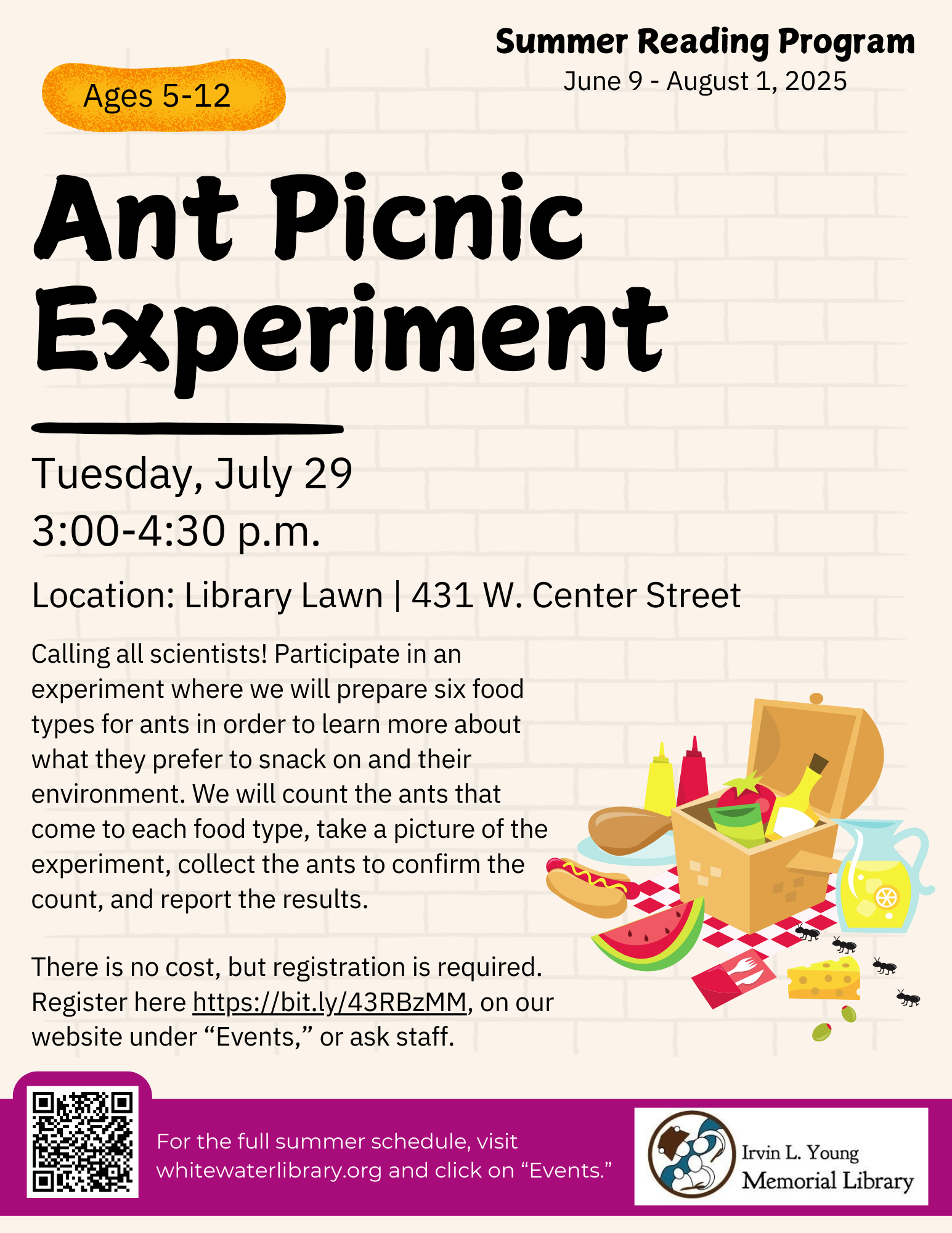 Summer Reading Program
June 9 - August 1, 2025

Ages 5-12

Ant Picnic Experiment

Tuesday, July 29
3:00-4:30 p.m.

Location: Library Lawn | 431 W. Center Street

Calling all scientists! Participate in an experiment where we will prepare six food types for ants in order to learn more about what they prefer to snack on and their environment. We will count the ants that come to each food type, take a picture of the experiment, collect the ants to confirm the count, and report the results.

There is no cost, but registration is required. Register here https://bit.ly/43RBzMM, on our website under "Events," or ask staff.

For the full summer schedule, visit whitewaterlibrary.org and click on "Events."

Irvin L. Young
Memorial Library